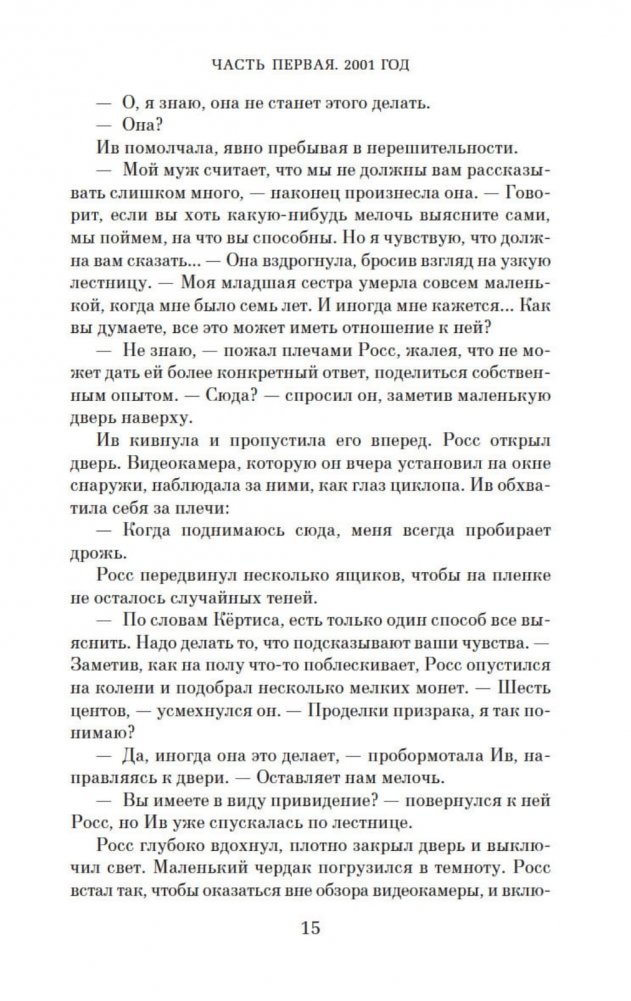 ЧАСТЬ ПЕРВАЯ. 2001 ГОД

— О, я знаю, она не станет этого делать.

— Она?

Ив помолчала, явно пребывая в нерешительности.

— Мой муж считает, что мы не должны вам рассказывать слишком много, — наконец произнесла она. — Говорит, если вы хоть какую-нибудь мелочь выясните сами, мы поймем, на что вы способны. Но я чувствую, что должна вам сказать... — Она вздрогнула, бросив взгляд на узкую лестницу. — Моя младшая сестра умерла совсем маленькой, когда мне было семь лет. И иногда мне кажется... Как вы думаете, все это может иметь отношение к ней?

— Не знаю, — пожал плечами Росс, жалея, что не может дать ей более конкретный ответ, поделиться собственным опытом. — Сюда? — спросил он, заметив маленькую дверь наверху.

Ив кивнула и пропустила его вперед. Росс открыл дверь. Видеокамера, которую он вчера установил на окне снаружи, наблюдала за ними, как глаз циклопа. Ив обхватила себя за плечи:

— Когда поднимаюсь сюда, меня всегда пробирает дрожь.

Росс передвинул несколько ящиков, чтобы на пленке не осталось случайных теней.

— По словам Кёртиса, есть только один способ все выяснить. Надо делать то, что подсказывают ваши чувства. — Заметив, как на полу что-то поблескивает, Росс опустился на колени и подобрал несколько мелких монет. — Шесть центов, — усмехнулся он. — Проделки призрака, я так понимаю?

— Да, иногда она это делает, — пробормотала Ив, направляясь к двери. — Оставляет нам мелочь.

— Вы имеете в виду привидение? — повернулся к ней Росс, но Ив уже спускалась по лестнице.

Росс глубоко вдохнул, плотно закрыл дверь и выключил свет. Маленький чердак погрузился в темноту. Росс встал так, чтобы оказаться вне обзора видеокамеры, и вклю-

15